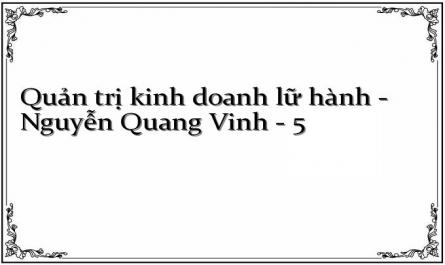 Quản trị kinh doanh lữ hành - Nguyễn Quang Vinh - 5